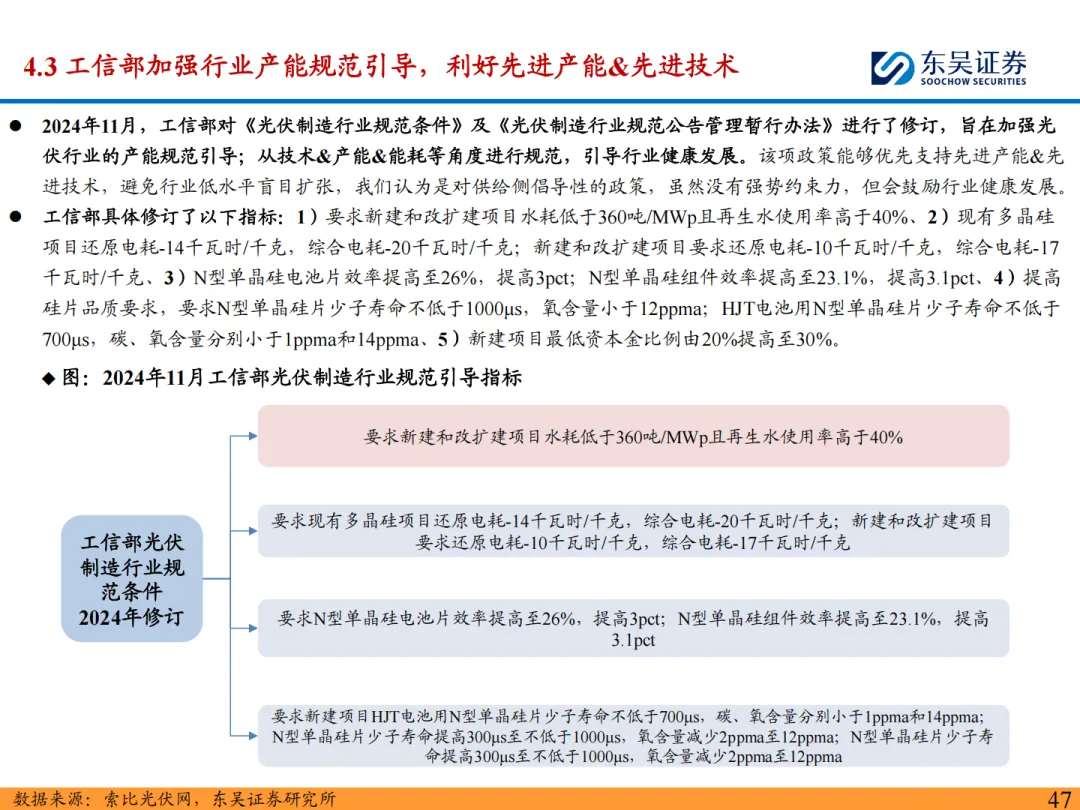 4.3 工信部加强行业产能规范引导，利好先进产能&先进技术

东吴证券
SOOCHOW SECURITIES

● 2024年11月，工信部对《光伏制造行业规范条件》及《光伏制造行业规范公告管理暂行办法》进行了修订，旨在加强光伏行业的产能规范引导；从技术&产能&能耗等角度进行规范，引导行业健康发展。该项政策能够优先支持先进产能&先进技术，避免行业低水平盲目扩张，我们认为是对供给侧倡导性的政策，虽然没有强势约束力，但会鼓励行业健康发展。

● 工信部具体修订了以下指标：1）要求新建和改扩建项目水耗低于360吨/MWp且再生水使用率高于40%、2）现有多晶硅项目还原电耗-14千瓦时/千克，综合电耗-20千瓦时/千克；新建和改扩建项目要求还原电耗-10千瓦时/千克，综合电耗-17千瓦时/千克、3）N型单晶硅电池片效率提高至26%，提高3pct；N型单晶硅组件效率提高至23.1%，提高3.1pct、4）提高硅片品质要求，要求N型单晶硅片少子寿命不低于1000μs，氧含量小于12ppma；HJT电池用N型单晶硅片少子寿命不低于700μs，碳、氧含量分别小于1ppma和14ppma、5）新建项目最低资本金比例由20%提高至30%。

◆ 图：2024年11月工信部光伏制造行业规范引导指标

工信部光伏制造行业规范条件2024年修订

要求新建和改扩建项目水耗低于360吨/MWp且再生水使用率高于40%

要求现有多晶硅项目还原电耗-14千瓦时/千克，综合电耗-20千瓦时/千克；新建和改扩建项目要求还原电耗-10千瓦时/千克，综合电耗-17千瓦时/千克

要求N型单晶硅电池片效率提高至26%，提高3pct；N型单晶硅组件效率提高至23.1%，提高3.1pct

要求新建项目HJT电池用N型单晶硅片少子寿命不低于700μs，碳、氧含量分别小于1ppma和14ppma；N型单晶硅片少子寿命提高300μs至不低于1000μs，氧含量减少2ppma至12ppma；N型单晶硅片少子寿命提高300μs至不低于1000μs，氧含量减少2ppma至12ppma

数据来源：索比光伏网，东吴证券研究所

47